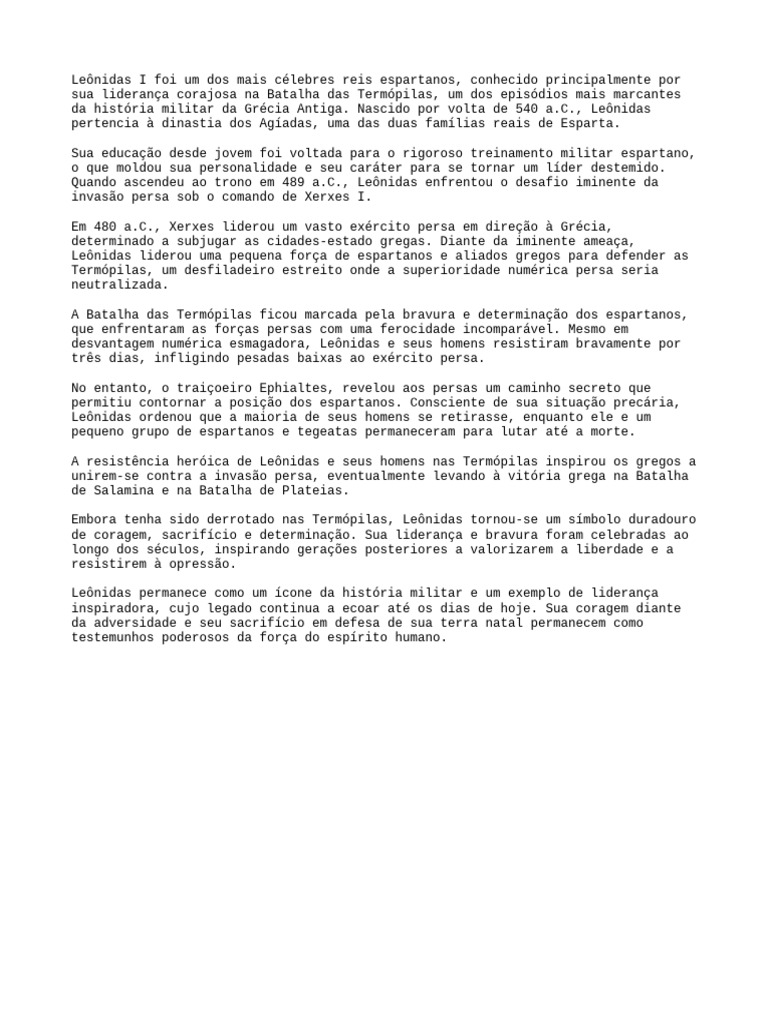 Leônidas I foi um dos mais célebres reis espartanos, conhecido principalmente por sua liderança corajosa na Batalha das Termópilas, um dos episódios mais marcantes da história militar da Grécia Antiga. Nascido por volta de 540 a.C., Leônidas pertencia à dinastia dos Agíadas, uma das duas famílias reais de Esparta.

Sua educação desde jovem foi voltada para o rigoroso treinamento militar espartano, o que moldou sua personalidade e seu caráter para se tornar um líder destemido. Quando ascendeu ao trono em 489 a.C., Leônidas enfrentou o desafio iminente da invasão persa sob o comando de Xerxes I.

Em 480 a.C., Xerxes liderou um vasto exército persa em direção à Grécia, determinado a subjugar as cidades-estado gregas. Diante da iminente ameaça, Leônidas liderou uma pequena força de espartanos e aliados gregos para defender as Termópilas, um desfiladeiro estreito onde a superioridade numérica persa seria neutralizada.

A Batalha das Termópilas ficou marcada pela bravura e determinação dos espartanos, que enfrentaram as forças persas com uma ferocidade incomparável. Mesmo em desvantagem numérica esmagadora, Leônidas e seus homens resistiram bravamente por três dias, infligindo pesadas baixas ao exército persa.

No entanto, o traiçoeiro Ephialtes, revelou aos persas um caminho secreto que permitiu contornar a posição dos espartanos. Consciente de sua situação precária, Leônidas ordenou que a maioria de seus homens se retirasse, enquanto ele e um pequeno grupo de espartanos e tegeatas permaneceram para lutar até a morte.

A resistência heróica de Leônidas e seus homens nas Termópilas inspirou os gregos a unirem-se contra a invasão persa, eventualmente levando à vitória grega na Batalha de Salamina e na Batalha de Plateias.

Embora tenha sido derrotado nas Termópilas, Leônidas tornou-se um símbolo duradouro de coragem, sacrifício e determinação. Sua liderança e bravura foram celebradas ao longo dos séculos, inspirando gerações posteriores a valorizarem a liberdade e a resistirem à opressão.

Leônidas permanece como um ícone da história militar e um exemplo de liderança inspiradora, cujo legado continua a ecoar até os dias de hoje. Sua coragem diante da adversidade e seu sacrifício em defesa de sua terra natal permanecem como testemunhos poderosos da força do espírito humano.